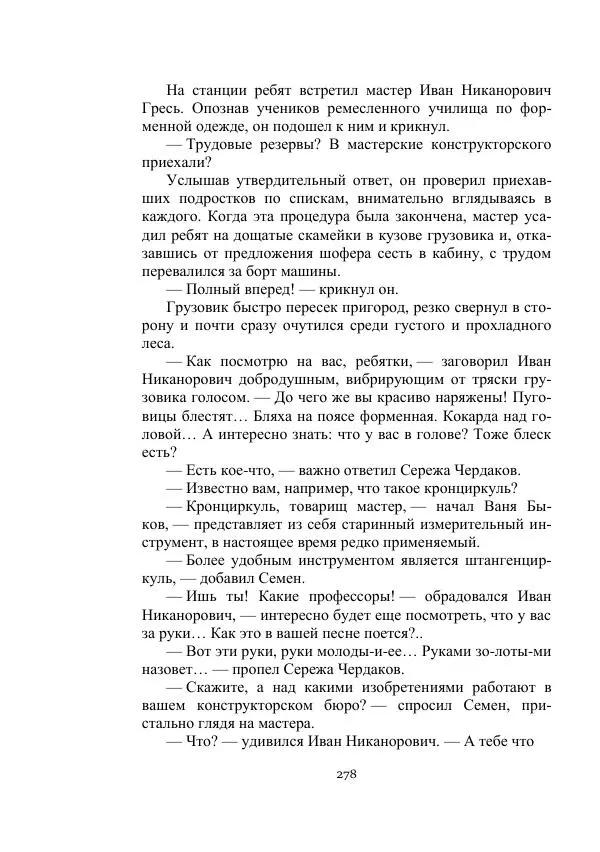 На станции ребят встретил мастер Иван Никанорович Гресь. Опознав учеников ремесленного училища по форменной одежде, он подошел к ним и крикнул.

— Трудовые резервы? В мастерские конструкторского приехали?

Услышав утвердительный ответ, он проверил приехавших подростков по спискам, внимательно вглядываясь в каждого. Когда эта процедура была закончена, мастер усадил ребят на дощатые скамейки в кузове грузовика и, отказавшись от предложения шофера сесть в кабину, с трудом перевалился за борт машины.

— Полный вперед! — крикнул он.

Грузовик быстро пересек пригород, резко свернул в сторону и почти сразу очутился среди густого и прохладного леса.

— Как посмотрю на вас, ребятки, — заговорил Иван Никанорович добродушным, вибрирующим от тряски грузовика голосом. — До чего же вы красиво наряжены! Пуговицы блестят… Бляха на поясе форменная. Кокарда над головой… А интересно знать: что у вас в голове? Тоже блеск есть?

— Есть кое-что, — важно ответил Сережа Чердаков.

— Известно вам, например, что такое кронциркуль?

— Кронциркуль, товарищ мастер, — начал Ваня Быков, — представляет из себя старинный измерительный инструмент, в настоящее время редко применяемый.

— Более удобным инструментом является штангенциркуль, — добавил Семен.

— Ишь ты! Какие профессоры! — обрадовался Иван Никанорович, — интересно будет еще посмотреть, что у вас за руки… Как это в вашей песне поется?..

— Вот эти руки, руки молоды-и-ее… Руками зо-лоты-ми назовет… — пропел Сережа Чердаков.

— Скажите, а над какими изобретениями работают в вашем конструкторском бюро? — спросил Семен, пристально глядя на мастера.

— Что? — удивился Иван Никанорович. — А тебе что

278